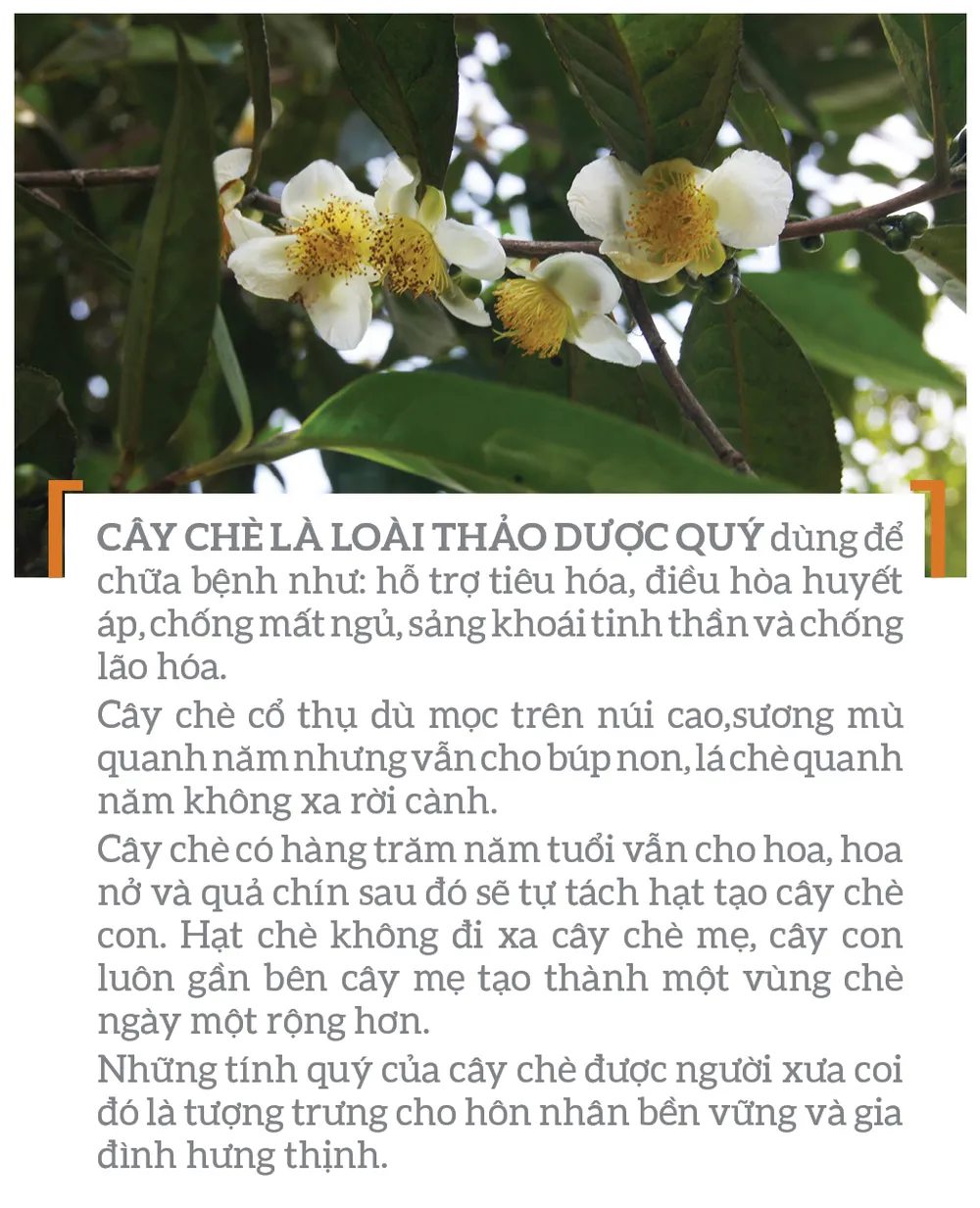 CÂY CHÈ LÀ LOÀI THẢO DƯỢC QUÝ dùng để chữa bệnh như: hỗ trợ tiêu hóa, điều hòa huyết áp, chống mất ngủ, sảng khoái tinh thần và chống lão hóa.

Cây chè cổ thụ dù mọc trên núi cao,sương mù quanh năm nhưng vẫn cho búp non, lá chè quanh năm không xa rời cành.

Cây chè có hàng trăm năm tuổi vẫn cho hoa, hoa nở và quả chín sau đó sẽ tự tách hạt tạo cây chè con. Hạt chè không đi xa cây chè mẹ, cây con luôn gần bên cây mẹ tạo thành một vùng chè ngày một rộng hơn.

Những tính quý của cây chè được người xưa coi đó là tượng trưng cho hôn nhân bền vững và gia đình hưng thịnh.